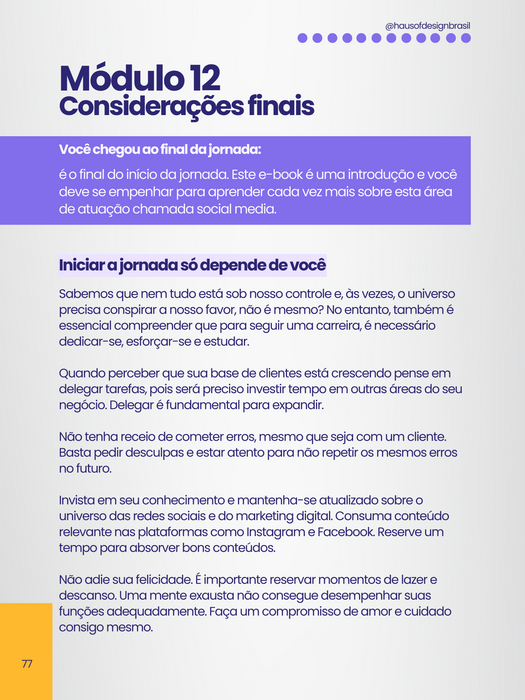 @hausofdesignbrasil

Módulo 12
Considerações finais

Você chegou ao final da jornada:

é o final do início da jornada. Este e-book é uma introdução e você deve se empenhar para aprender cada vez mais sobre esta área de atuação chamada social media.

Iniciar a jornada só depende de você

Sabemos que nem tudo está sob nosso controle e, às vezes, o universo precisa conspirar a nosso favor, não é mesmo? No entanto, também é essencial compreender que para seguir uma carreira, é necessário dedicar-se, esforçar-se e estudar.

Quando perceber que sua base de clientes está crescendo pense em delegar tarefas, pois será preciso investir tempo em outras áreas do seu negócio. Delegar é fundamental para expandir.

Não tenha receio de cometer erros, mesmo que seja com um cliente. Basta pedir desculpas e estar atento para não repetir os mesmos erros no futuro.

Invista em seu conhecimento e mantenha-se atualizado sobre o universo das redes sociais e do marketing digital. Consuma conteúdo relevante nas plataformas como Instagram e Facebook. Reserve um tempo para absorver bons conteúdos.

Não adie sua felicidade. É importante reservar momentos de lazer e descanso. Uma mente exausta não consegue desempenhar suas funções adequadamente. Faça um compromisso de amor e cuidado consigo mesmo.

77